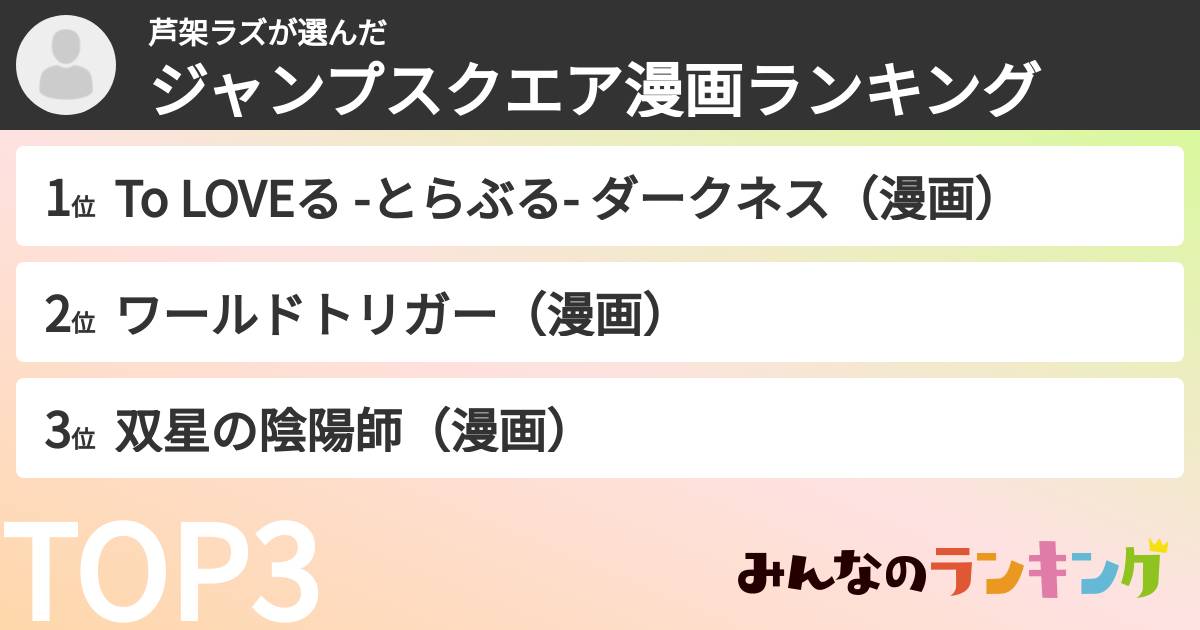 芦架ラズが選んだ
ジャンプスクエア漫画ランキング

1位 To LOVEる -とらぶる- ダークネス（漫画）

2位 ワールドトリガー（漫画）

3位 双星の陰陽師（漫画）

TOP3

みんなのランキング